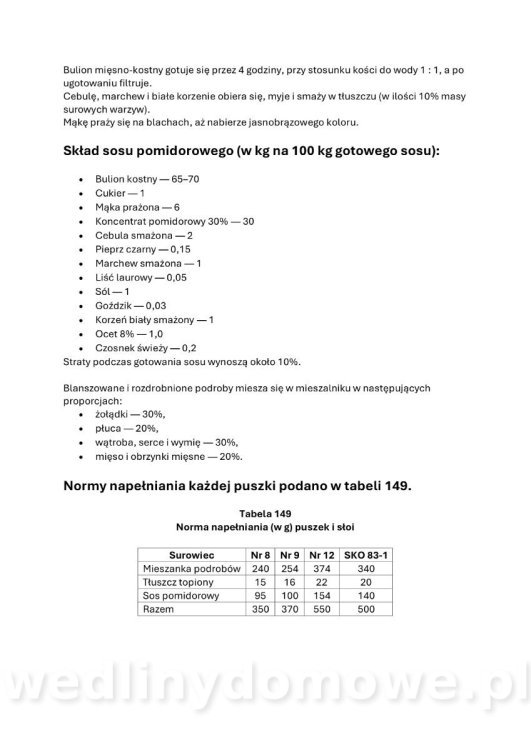 Bulion mięsno-kostny gotuje się przez 4 godziny, przy stosunku kości do wody 1 : 1, a po ugotowaniu filtruje.
Cebulę, marchew i białe korzenie obiera się, myje i smaży w tłuszczu (w ilości 10% masy surowych warzyw).
Mąkę praży się na blachach, aż nabierze jasnobrązowego koloru.

Skład sosu pomidorowego (w kg na 100 kg gotowego sosu):

- Bulion kostny — 65–70
- Cukier — 1
- Mąka prażona — 6
- Koncentrat pomidorowy 30% — 30
- Cebula smażona — 2
- Pieprz czarny — 0,15
- Marchew smażona — 1
- Liść laurowy — 0,05
- Sól — 1
- Goździk — 0,03
- Korzeń biały smażony — 1
- Ocet 8% — 1,0
- Czosnek świeży — 0,2

Straty podczas gotowania sosu wynoszą około 10%.

Blanszowane i rozdrobnione podroby miesza się w mieszalniku w następujących proporcjach:
- żołądki — 30%,
- płuca — 20%,
- wątroba, serce i wymię — 30%,
- mięso i obrzynki mięsne — 20%.

Normy napełniania każdej puszki podano w tabeli 149.

Tabela 149
Norma napełniania (w g) puszek i słoi

| Surowiec | Nr 8 | Nr 9 | Nr 12 | SKO 83-1 |
|---|---|---|---|---|
| Mieszanka podrobów | 240 | 254 | 374 | 340 |
| Tłuszcz topiony | 15 | 16 | 22 | 20 |
| Sos pomidorowy | 95 | 100 | 154 | 140 |
| Razem | 350 | 370 | 550 | 500 |

wedlinydomowe.pl